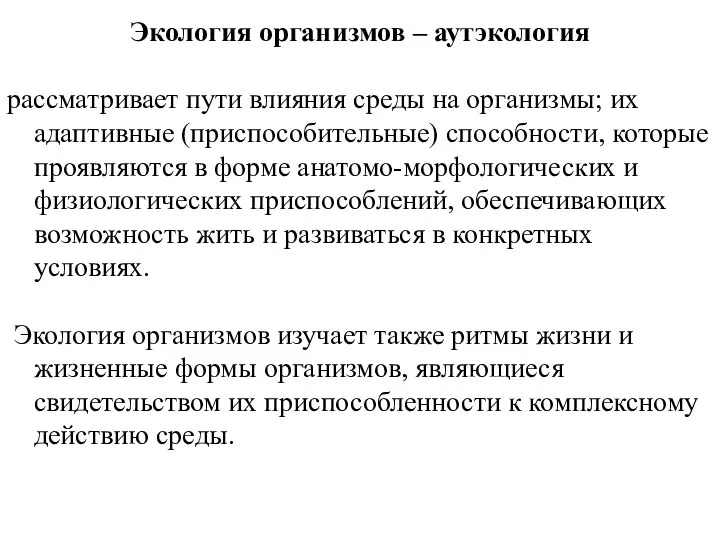 Экология организмов – аутэкология

рассматривает пути влияния среды на организмы; их адаптивные (приспособительные) способности, которые проявляются в форме анатомо-морфологических и физиологических приспособлений, обеспечивающих возможность жить и развиваться в конкретных условиях.

Экология организмов изучает также ритмы жизни и жизненные формы организмов, являющиеся свидетельством их приспособленности к комплексному действию среды.